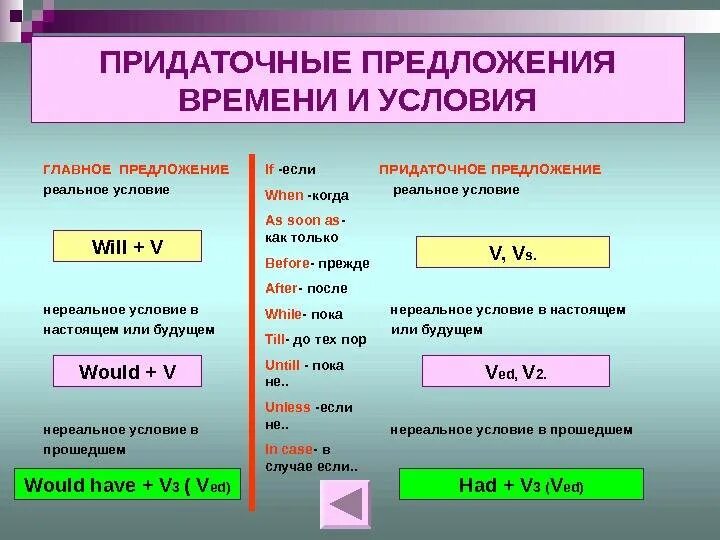 ПРИДАТОЧНЫЕ ПРЕДЛОЖЕНИЯ ВРЕМЕНИ И УСЛОВИЯ

ГЛАВНОЕ ПРЕДЛОЖЕНИЕ
реальное условие

Will + V

нереальное условие в настоящем или будущем

Would + V

нереальное условие в прошедшем

Would have + $V_3$ ( $V_{ed}$)

If -если
When -когда
As soon as- как только
Before- прежде
After- после
While- пока
Till- до тех пор
Untill - пока не..
Unless -если не..
In case- в случае если..

ПРИДАТОЧНОЕ ПРЕДЛОЖЕНИЕ
реальное условие

V, $V_s$.

нереальное условие в настоящем или будущем

$V_{ed}$, $V_2$.

нереальное условие в прошедшем

Had + $V_3$ ($V_{ed}$)